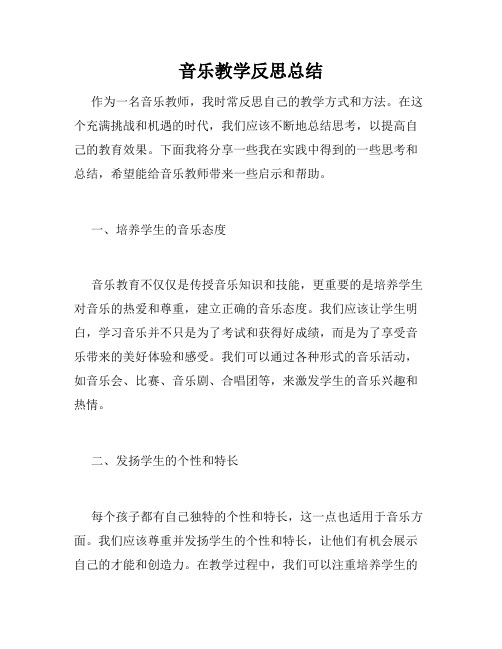 音乐教学反思总结

作为一名音乐教师，我时常反思自己的教学方式和方法。在这个充满挑战和机遇的时代，我们应该不断地总结思考，以提高自己的教育效果。下面我将分享一些我在实践中得到的一些思考和总结，希望能给音乐教师带来一些启示和帮助。

一、培养学生的音乐态度

音乐教育不仅仅是传授音乐知识和技能，更重要的是培养学生对音乐的热爱和尊重，建立正确的音乐态度。我们应该让学生明白，学习音乐并不只是为了考试和获得好成绩，而是为了享受音乐带来的美好体验和感受。我们可以通过各种形式的音乐活动，如音乐会、比赛、音乐剧、合唱团等，来激发学生的音乐兴趣和热情。

二、发扬学生的个性和特长

每个孩子都有自己独特的个性和特长，这一点也适用于音乐方面。我们应该尊重并发扬学生的个性和特长，让他们有机会展示自己的才能和创造力。在教学过程中，我们可以注重培养学生的